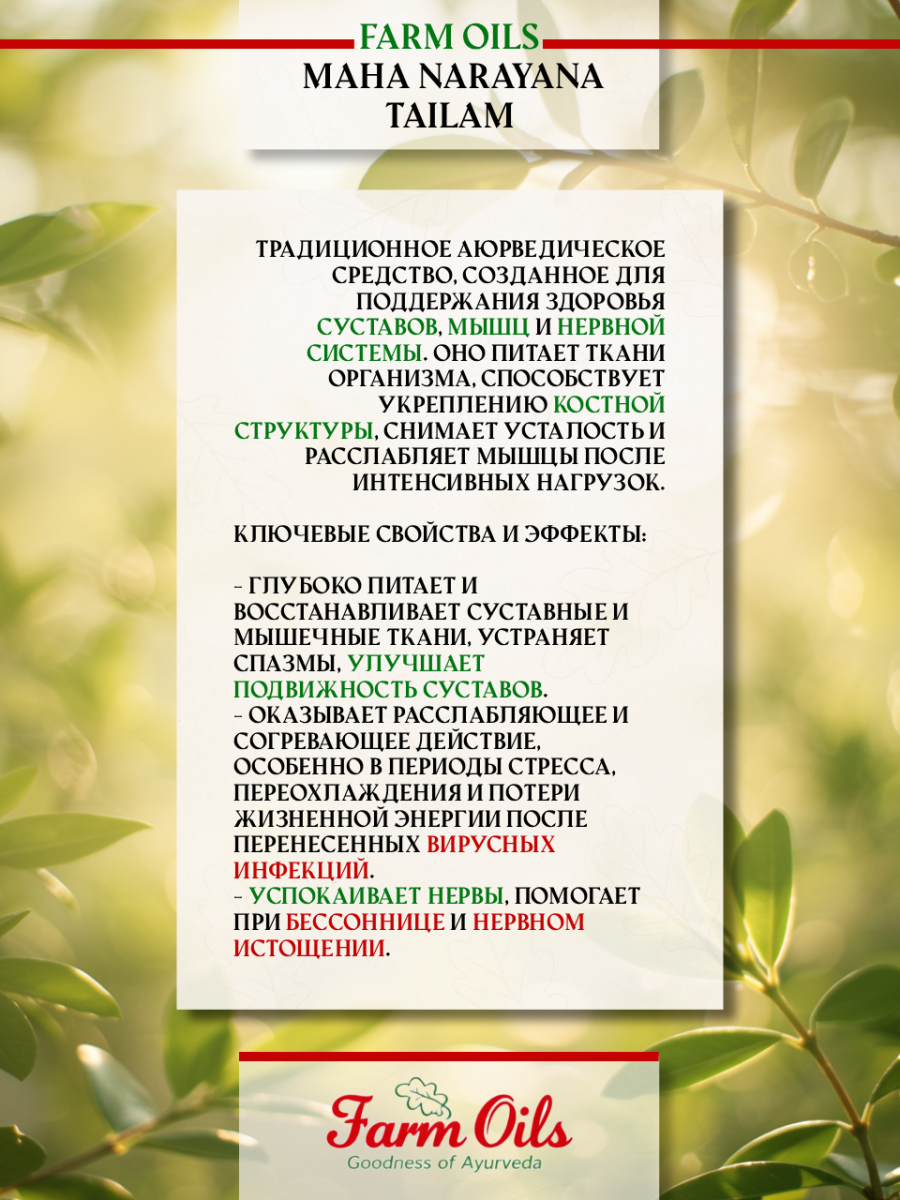 FARM OILS
MAHA NARAYANA TAILAM

ТРАДИЦИОННОЕ АЮРВЕДИЧЕСКОЕ СРЕДСТВО, СОЗДАННОЕ ДЛЯ ПОДДЕРЖАНИЯ ЗДОРОВЬЯ СУСТАВОВ, МЫШЦ И НЕРВНОЙ СИСТЕМЫ. ОНО ПИТАЕТ ТКАНИ ОРГАНИЗМА, СПОСОБСТВУЕТ УКРЕПЛЕНИЮ КОСТНОЙ СТРУКТУРЫ, СНИМАЕТ УСТАЛОСТЬ И РАССЛАБЛЯЕТ МЫШЦЫ ПОСЛЕ ИНТЕНСИВНЫХ НАГРУЗОК.

КЛЮЧЕВЫЕ СВОЙСТВА И ЭФФЕКТЫ:

- ГЛУБОКО ПИТАЕТ И ВОССТАНАВЛИВАЕТ СУСТАВНЫЕ И МЫШЕЧНЫЕ ТКАНИ, УСТРАНЯЕТ СПАЗМЫ, УЛУЧШАЕТ ПОДВИЖНОСТЬ СУСТАВОВ.
- ОКАЗЫВАЕТ РАССЛАБЛЯЮЩЕЕ И СОГРЕВАЮЩЕЕ ДЕЙСТВИЕ, ОСОБЕННО В ПЕРИОДЫ СТРЕССА, ПЕРЕОХЛАЖДЕНИЯ И ПОТЕРИ ЖИЗНЕННОЙ ЭНЕРГИИ ПОСЛЕ ПЕРЕНЕСЕННЫХ ВИРУСНЫХ ИНФЕКЦИЙ.
- УСПОКАИВАЕТ НЕРВЫ, ПОМОГАЕТ ПРИ БЕССОННИЦЕ И НЕРВНОМ ИСТОЩЕНИИ.

Farm Oils
Goodness of Ayurveda